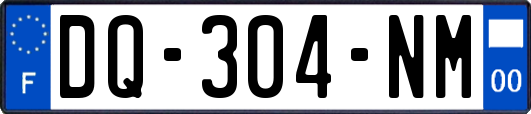 F
DQ-304-NM
00